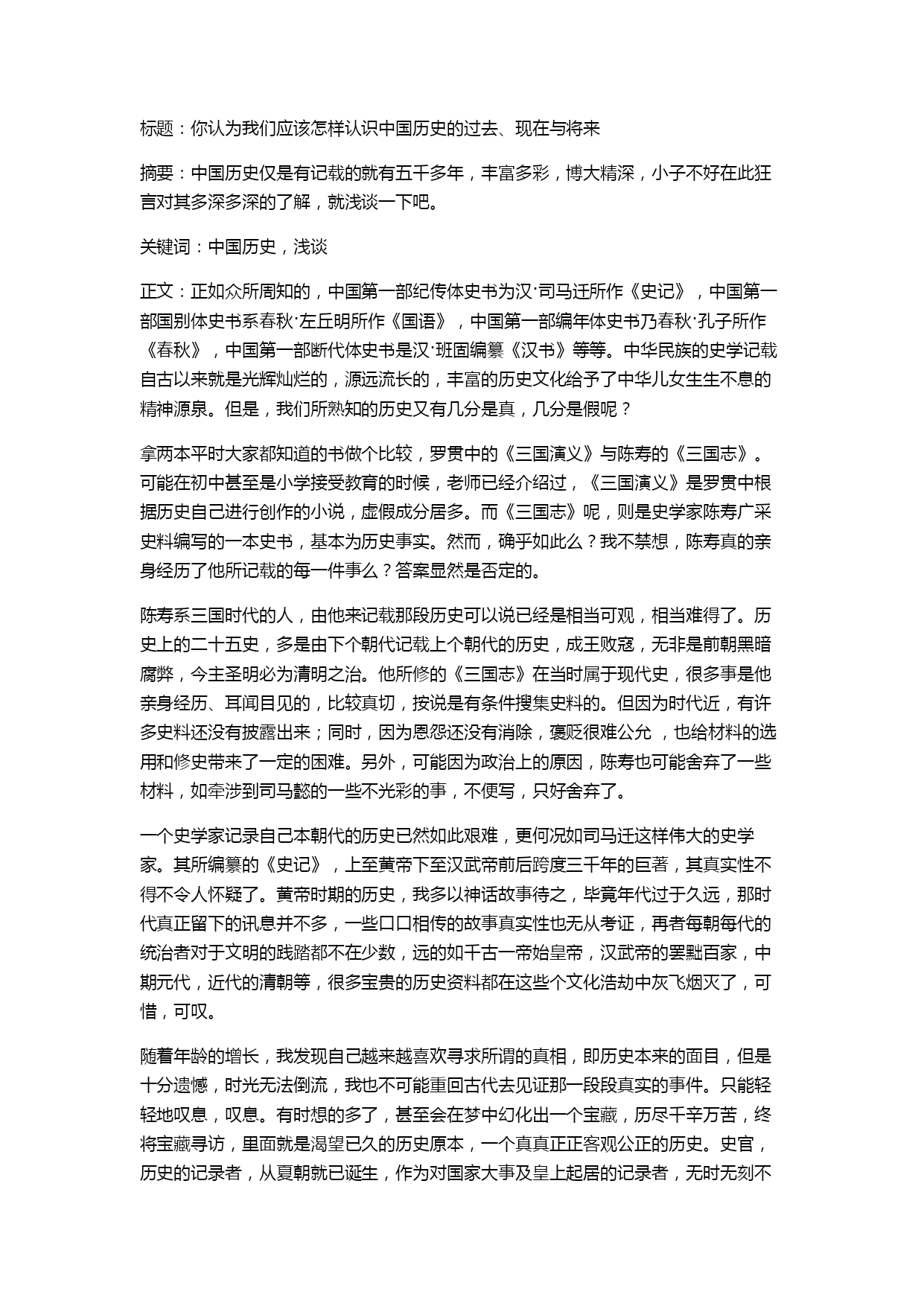 标题：你认为我们应该怎样认识中国历史的过去、现在与将来

摘要：中国历史仅是有记载的就有五千多年，丰富多彩，博大精深，小子不好在此狂言对其多深多深的了解，就浅谈一下吧。

关键词：中国历史，浅谈

正文：正如众所周知的，中国第一部纪传体史书为汉·司马迁所作《史记》，中国第一部国别体史书系春秋·左丘明所作《国语》，中国第一部编年体史书乃春秋·孔子所作《春秋》，中国第一部断代体史书是汉·班固编纂《汉书》等等。中华民族的史学记载自古以来就是光辉灿烂的，源远流长的，丰富的历史文化给予了中华儿女生生不息的精神源泉。但是，我们所熟知的历史又有几分是真，几分是假呢？

拿两本平时大家都知道的书做个比较，罗贯中的《三国演义》与陈寿的《三国志》。可能在初中甚至是小学接受教育的时候，老师已经介绍过，《三国演义》是罗贯中根据历史自己进行创作的小说，虚假成分居多。而《三国志》呢，则是史学家陈寿广采史料编写的一本史书，基本为历史事实。然而，确乎如此么？我不禁想，陈寿真的亲身经历了他所记载的每一件事么？答案显然是否定的。

陈寿系三国时代的人，由他来记载那段历史可以说已经是相当可观，相当难得了。历史上的二十五史，多是由下个朝代记载上个朝代的历史，成王败寇，无非是前朝黑暗腐弊，今主圣明必为清明之治。他所修的《三国志》在当时属于现代史，很多事是他亲身经历、耳闻目见的，比较真切，按说是有条件搜集史料的。但因为时代近，有许多史料还没有披露出来；同时，因为恩怨还没有消除，褒贬很难公允 ，也给材料的选用和修史带来了一定的困难。另外，可能因为政治上的原因，陈寿也可能舍弃了一些材料，如牵涉到司马懿的一些不光彩的事，不便写，只好舍弃了。

一个史学家记录自己本朝代的历史已然如此艰难，更何况如司马迁这样伟大的史学家。其所编纂的《史记》，上至黄帝下至汉武帝前后跨度三千年的巨著，其真实性不得不令人怀疑了。黄帝时期的历史，我多以神话故事待之，毕竟年代过于久远，那时代真正留下的讯息并不多，一些口口相传的故事真实性也无从考证，再者每朝每代的统治者对于文明的践踏都不在少数，远的如千古一帝始皇帝，汉武帝的罢黜百家，中期元代，近代的清朝等，很多宝贵的历史资料都在这些个文化浩劫中灰飞烟灭了，可惜，可叹。

随着年龄的增长，我发现自己越来越喜欢寻求所谓的真相，即历史本来的面目，但是十分遗憾，时光无法倒流，我也不可能重回古代去见证那一段段真实的事件。只能轻轻地叹息，叹息。有时想的多了，甚至会在梦中幻化出一个宝藏，历尽千辛万苦，终将宝藏寻访，里面就是渴望已久的历史原本，一个真真正正客观公正的历史。史官，历史的记录者，从夏朝就已诞生，作为对国家大事及皇上起居的记录者，无时无刻不